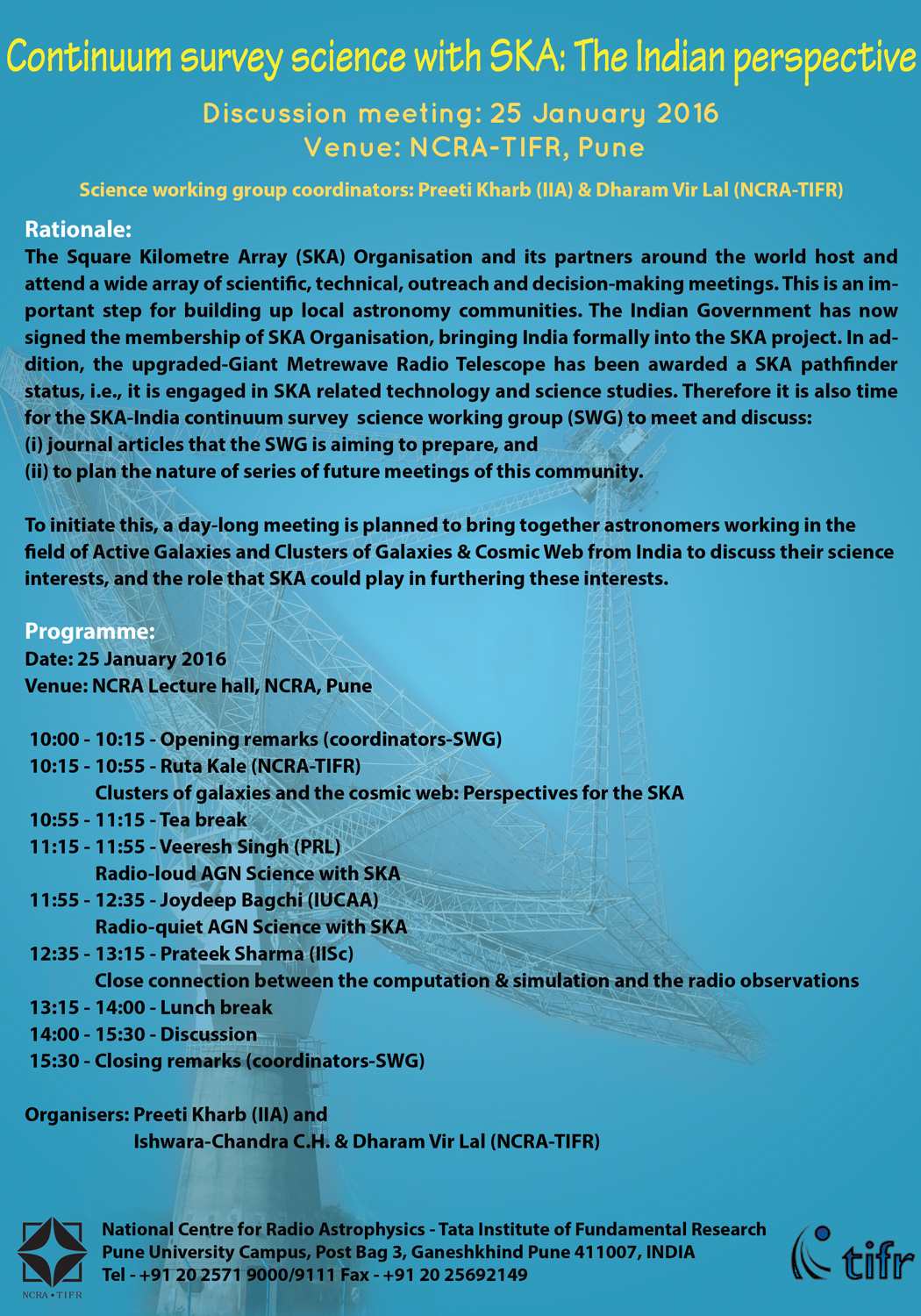 Continuum survey science with SKA: The Indian perspective

Discussion meeting: 25 January 2016
Venue: NCRA-TIFR, Pune

Science working group coordinators: Preeti Kharb (IIA) & Dharam Vir Lal (NCRA-TIFR)

Rationale:
The Square Kilometre Array (SKA) Organisation and its partners around the world host and attend a wide array of scientific, technical, outreach and decision-making meetings. This is an important step for building up local astronomy communities. The Indian Government has now signed the membership of SKA Organisation, bringing India formally into the SKA project. In addition, the upgraded-Giant Metrewave Radio Telescope has been awarded a SKA pathfinder status, i.e., it is engaged in SKA related technology and science studies. Therefore it is also time for the SKA-India continuum survey science working group (SWG) to meet and discuss:
(i) journal articles that the SWG is aiming to prepare, and
(ii) to plan the nature of series of future meetings of this community.

To initiate this, a day-long meeting is planned to bring together astronomers working in the field of Active Galaxies and Clusters of Galaxies & Cosmic Web from India to discuss their science interests, and the role that SKA could play in furthering these interests.

Programme:
Date: 25 January 2016
Venue: NCRA Lecture hall, NCRA, Pune

10:00 - 10:15 - Opening remarks (coordinators-SWG)
10:15 - 10:55 - Ruta Kale (NCRA-TIFR)
Clusters of galaxies and the cosmic web: Perspectives for the SKA
10:55 - 11:15 - Tea break
11:15 - 11:55 - Veeresh Singh (PRL)
Radio-loud AGN Science with SKA
11:55 - 12:35 - Joydeep Bagchi (IUCAA)
Radio-quiet AGN Science with SKA
12:35 - 13:15 - Prateek Sharma (IISc)
Close connection between the computation & simulation and the radio observations
13:15 - 14:00 - Lunch break
14:00 - 15:30 - Discussion
15:30 - Closing remarks (coordinators-SWG)

Organisers: Preeti Kharb (IIA) and
Ishwara-Chandra C.H. & Dharam Vir Lal (NCRA-TIFR)

NCRA • TIFR

National Centre for Radio Astrophysics - Tata Institute of Fundamental Research
Pune University Campus, Post Bag 3, Ganeshkhind Pune 411007, INDIA
Tel - +91 20 2571 9000/9111 Fax - +91 20 25692149

tifr